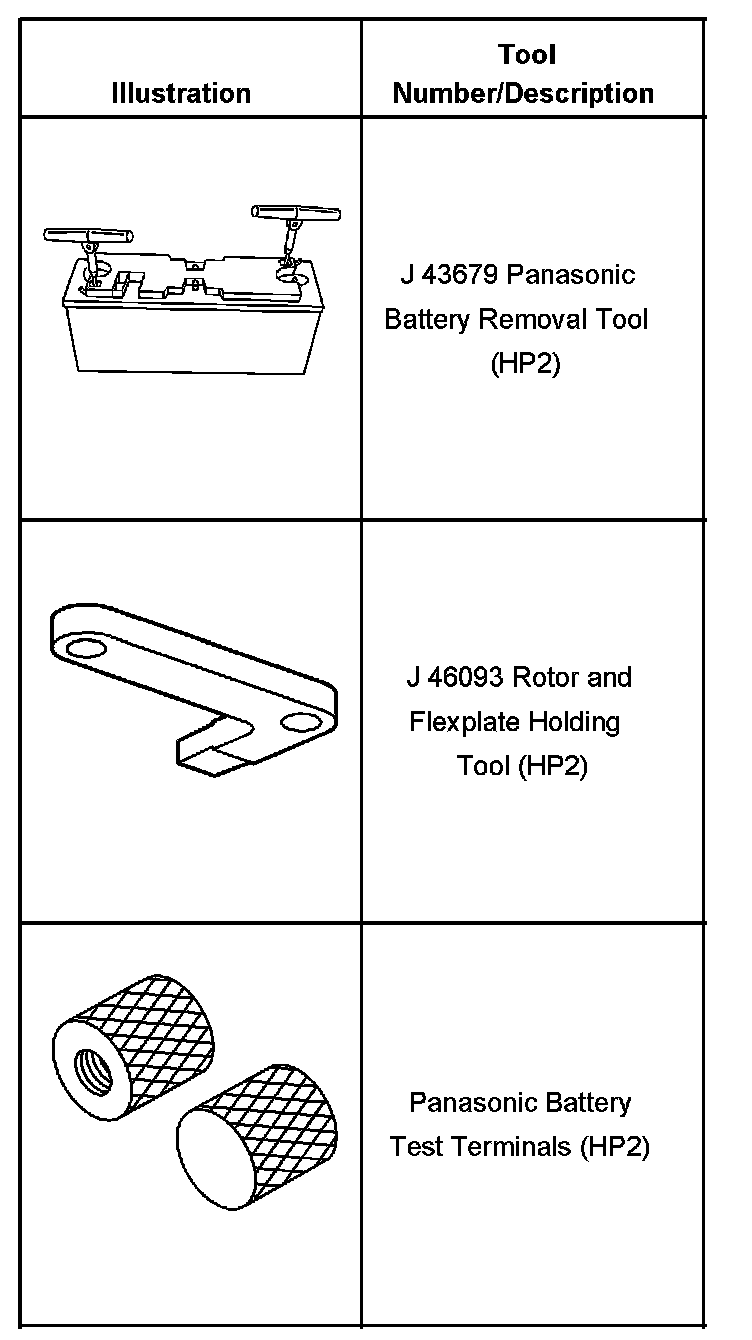 | Illustration | Tool Number/Description |
|---|---|
|  | J 43679 Panasonic Battery Removal Tool (HP2) |
|  | J 46093 Rotor and Flexplate Holding Tool (HP2) |
|  | Panasonic Battery Test Terminals (HP2) |